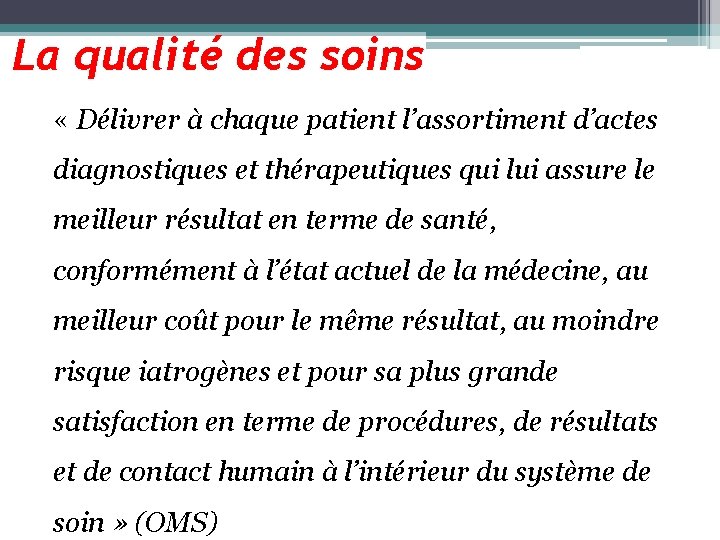 La qualité des soins

« Délivrer à chaque patient l'assortiment d'actes diagnostiques et thérapeutiques qui lui assure le meilleur résultat en terme de santé, conformément à l'état actuel de la médecine, au meilleur coût pour le même résultat, au moindre risque iatrogènes et pour sa plus grande satisfaction en terme de procédures, de résultats et de contact humain à l'intérieur du système de soin » (OMS)